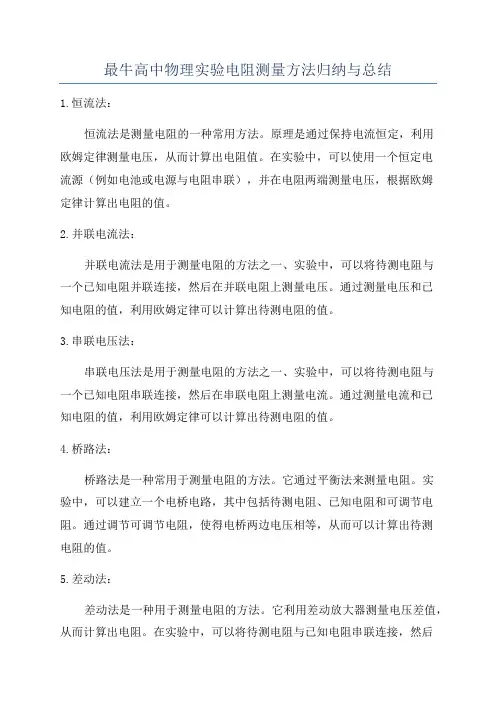 最牛高中物理实验电阻测量方法归纳与总结

1.恒流法:

恒流法是测量电阻的一种常用方法。原理是通过保持电流恒定，利用欧姆定律测量电压，从而计算出电阻值。在实验中，可以使用一个恒定电流源（例如电池或电源与电阻串联），并在电阻两端测量电压，根据欧姆定律计算出电阻的值。

2.并联电流法:

并联电流法是用于测量电阻的方法之一、实验中，可以将待测电阻与一个已知电阻并联连接，然后在并联电阻上测量电压。通过测量电压和已知电阻的值，利用欧姆定律可以计算出待测电阻的值。

3.串联电压法:

串联电压法是用于测量电阻的方法之一、实验中，可以将待测电阻与一个已知电阻串联连接，然后在串联电阻上测量电流。通过测量电流和已知电阻的值，利用欧姆定律可以计算出待测电阻的值。

4.桥路法:

桥路法是一种常用于测量电阻的方法。它通过平衡法来测量电阻。实验中，可以建立一个电桥电路，其中包括待测电阻、已知电阻和可调节电阻。通过调节可调节电阻，使得电桥两边电压相等，从而可以计算出待测电阻的值。

5.差动法:

差动法是一种用于测量电阻的方法。它利用差动放大器测量电压差值，从而计算出电阻。在实验中，可以将待测电阻与已知电阻串联连接，然后